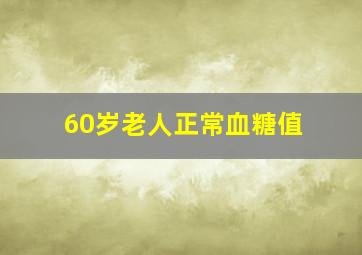 60岁老人正常血糖值